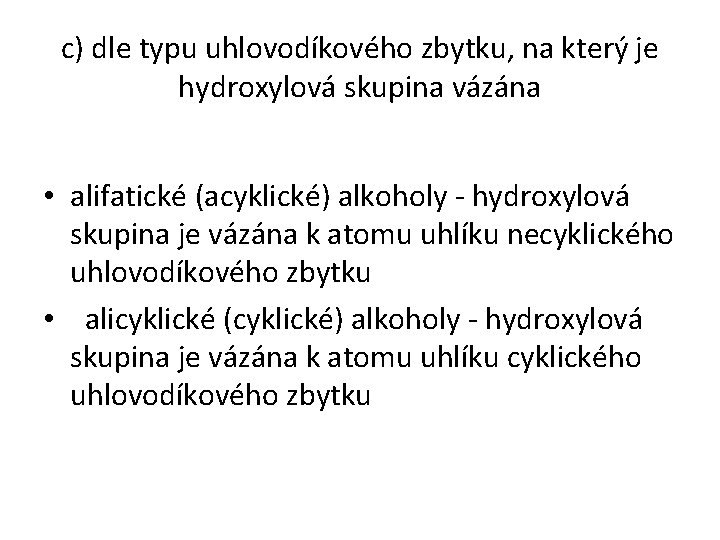 c) dle typu uhlovodíkového zbytku, na který je hydroxylová skupina vázána

• alifatické (acyklické) alkoholy - hydroxylová skupina je vázána k atomu uhlíku necyklického uhlovodíkového zbytku

• alicyklické (cyklické) alkoholy - hydroxylová skupina je vázána k atomu uhlíku cyklického uhlovodíkového zbytku